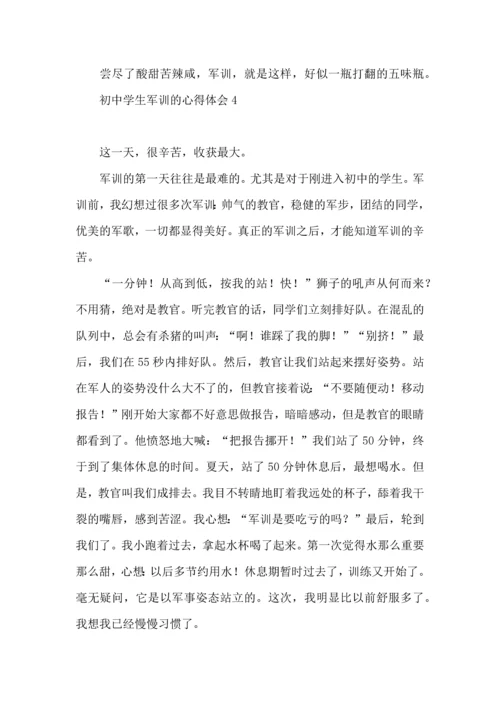 尝尽了酸甜苦辣咸，军训，就是这样，好似一瓶打翻的五味瓶。

初中学生军训的心得体会 4

这一天，很辛苦，收获最大。

军训的第一天往往是最难的。尤其是对于刚进入初中的学生。军训前，我幻想过很多次军训：帅气的教官，稳健的军步，团结的同学，优美的军歌，一切都显得美好。真正的军训之后，才能知道军训的辛苦。

“一分钟！从高到低，按我的站！快！”狮子的吼声从何而来？不用猜，绝对是教官。听完教官的话，同学们立刻排好队。在混乱的队列中，总会有杀猪的叫声：“啊！谁踩了我的脚！”“别挤！”最后，我们在 55 秒内排好队。然后，教官让我们站起来摆好姿势。站在军人的姿势没什么大不了的，但教官接着说：“不要随便动！移动报告！”刚开始大家都不好意思做报告，暗暗感动，但是教官的眼睛都看到了。他愤怒地大喊：“把报告挪开！”我们站了 50 分钟，终于到了集体休息的时间。夏天，站了 50 分钟休息后，最想喝水。但是，教官叫我们成排去。我目不转睛地盯着我远处的杯子，舔着我干裂的嘴唇，感到苦涩。我心想：“军训是要吃亏的吗？”最后，轮到我们了。我小跑着过去，拿起水杯喝了起来。第一次觉得水那么重要那么甜，心想：以后多节约用水！休息期暂时过去了，训练又开始了。毫无疑问，它是以军事姿态站立的。这次，我明显比以前舒服多了。我想我已经慢慢习惯了。